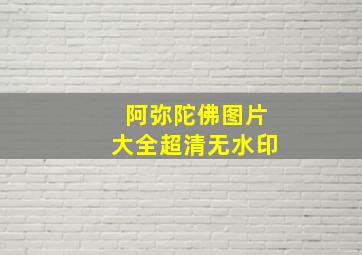 阿弥陀佛图片
大全超清无水印